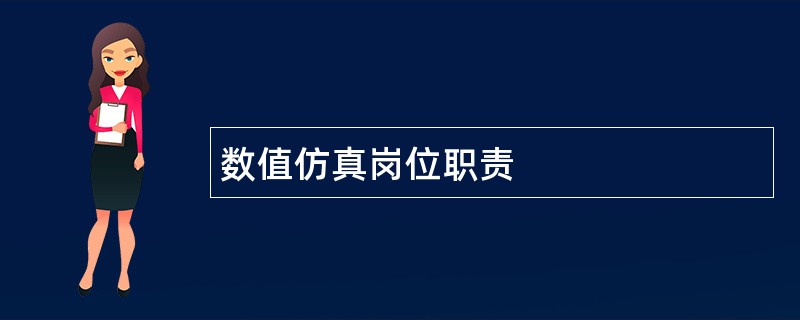 数值仿真岗位职责